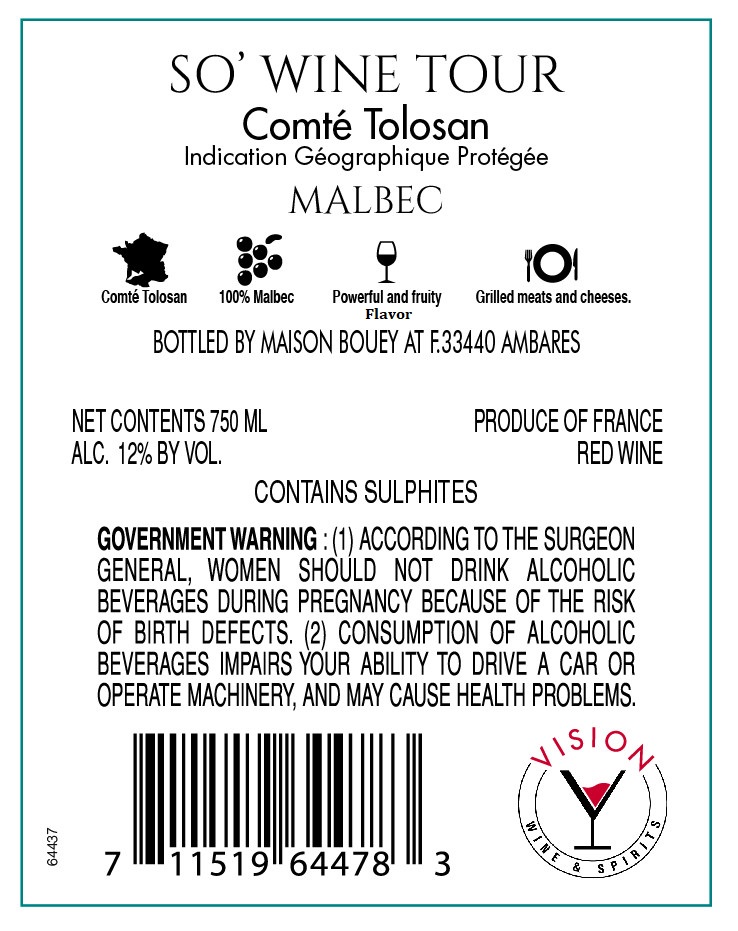 SO' WINE TOUR
Comté Tolosan
Indication Géographique Protégée
MALBEC

Comté Tolosan
100% Malbec
Powerful and fruity
Flavor
Grilled meats and cheeses.

BOTTLED BY MAISON BOUEY AT F.33440 AMBARES

NET CONTENTS 750 ML
ALC. 12% BY VOL.

PRODUCE OF FRANCE
RED WINE

CONTAINS SULPHITES

GOVERNMENT WARNING : (1) ACCORDING TO THE SURGEON GENERAL, WOMEN SHOULD NOT DRINK ALCOHOLIC BEVERAGES DURING PREGNANCY BECAUSE OF THE RISK OF BIRTH DEFECTS. (2) CONSUMPTION OF ALCOHOLIC BEVERAGES IMPAIRS YOUR ABILITY TO DRIVE A CAR OR OPERATE MACHINERY, AND MAY CAUSE HEALTH PROBLEMS.

64437

7 11519 64478 3

VISION
WINE & SPIRITS